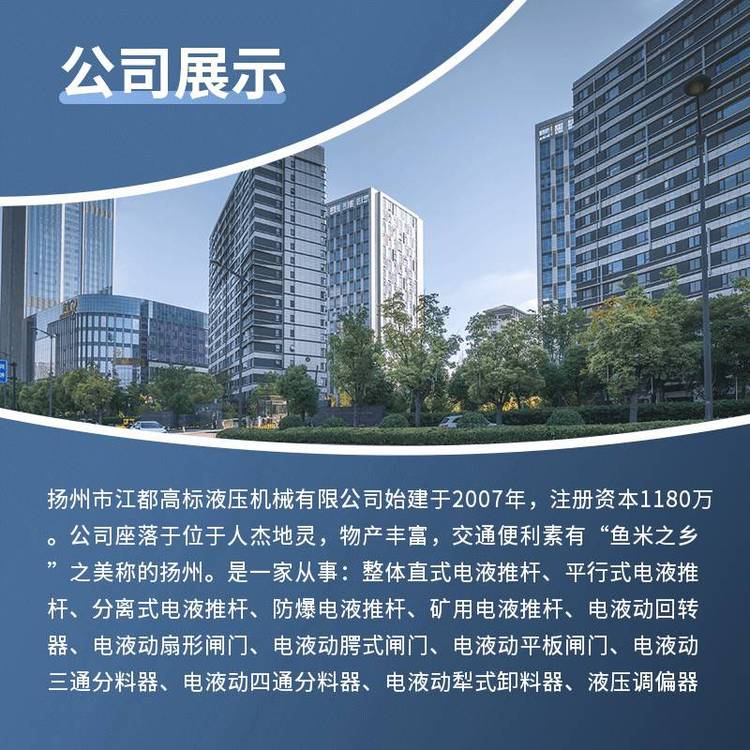 公司展示

扬州市江都高标液压机械有限公司始建于2007年，注册资本1180万。公司座落于位于人杰地灵，物产丰富，交通便利素有“鱼米之乡”之美称的扬州。是一家从事：整体直式电液推杆、平行式电液推杆、分离式电液推杆、防爆电液推杆、矿用电液推杆、电液动回转器、电液动扇形闸门、电液动腭式闸门、电液动平板闸门、电液动三通分料器、电液动四通分料器、电液动犁式卸料器、液压调偏器